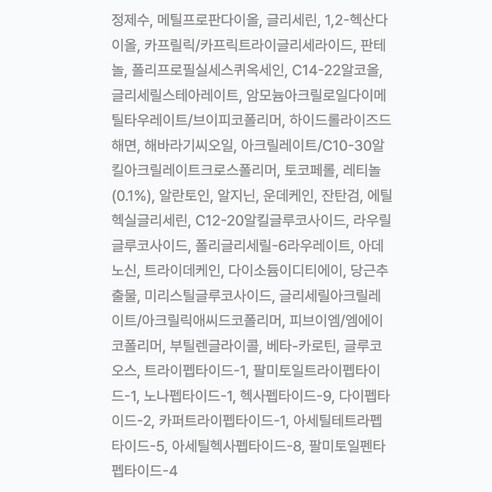 정제수, 메틸프로판다이올, 글리세린, 1,2-헥산다이올, 카프릴릭/카프릭트라이글리세라이드, 판테놀, 폴리프로필실세스퀴옥세인, C14-22알코올, 글리세릴스테아레이트, 암모늄아크릴로일다이메틸타우레이트/브이피코폴리머, 하이드롤라이즈드해면, 해바라기씨오일, 아크릴레이트/C10-30알킬아크릴레이트크로스폴리머, 토코페롤, 레티놀(0.1%), 알란토인, 알지닌, 운데케인, 잔탄검, 에틸헥실글리세린, C12-20알킬글루코사이드, 라우릴글루코사이드, 폴리글리세릴-6라우레이트, 아데노신, 트라이데케인, 다이소듐이디티에이, 당근추출물, 미리스틸글루코사이드, 글리세릴아크릴레이트/아크릴릭애씨드코폴리머, 피브이엠/엠에이코폴리머, 부틸렌글라이콜, 베타-카로틴, 글루코오스, 트라이펩타이드-1, 팔미토일트라이펩타이드-1, 노나펩타이드-1, 헥사펩타이드-9, 다이펩타이드-2, 카퍼트라이펩타이드-1, 아세틸테트라펩타이드-5, 아세틸헥사펩타이드-8, 팔미토일펜타펩타이드-4